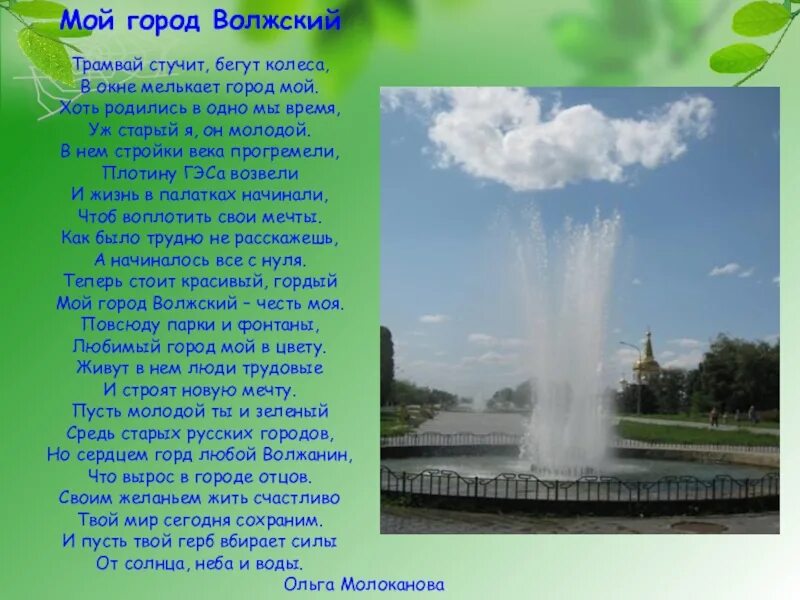 Мой город Волжский

Трамвай стучит, бегут колеса,
В окне мелькает город мой.
Хоть родились в одно мы время,
Уж старый я, он молодой.
В нем стройки века прогремели,
Плотину ГЭСа возвели
И жизнь в палатках начинали,
Чтоб воплотить свои мечты.
Как было трудно не расскажешь,
А начиналось все с нуля.
Теперь стоит красивый, гордый
Мой город Волжский – честь моя.
Повсюду парки и фонтаны,
Любимый город мой в цвету.
Живут в нем люди трудовые
И строят новую мечту.
Пусть молодой ты и зеленый
Средь старых русских городов,
Но сердцем горд любой Волжанин,
Что вырос в городе отцов.
Своим желаньем жить счастливо
Твой мир сегодня сохраним.
И пусть твой герб вбирает силы
От солнца, неба и воды.

Ольга Молоканова